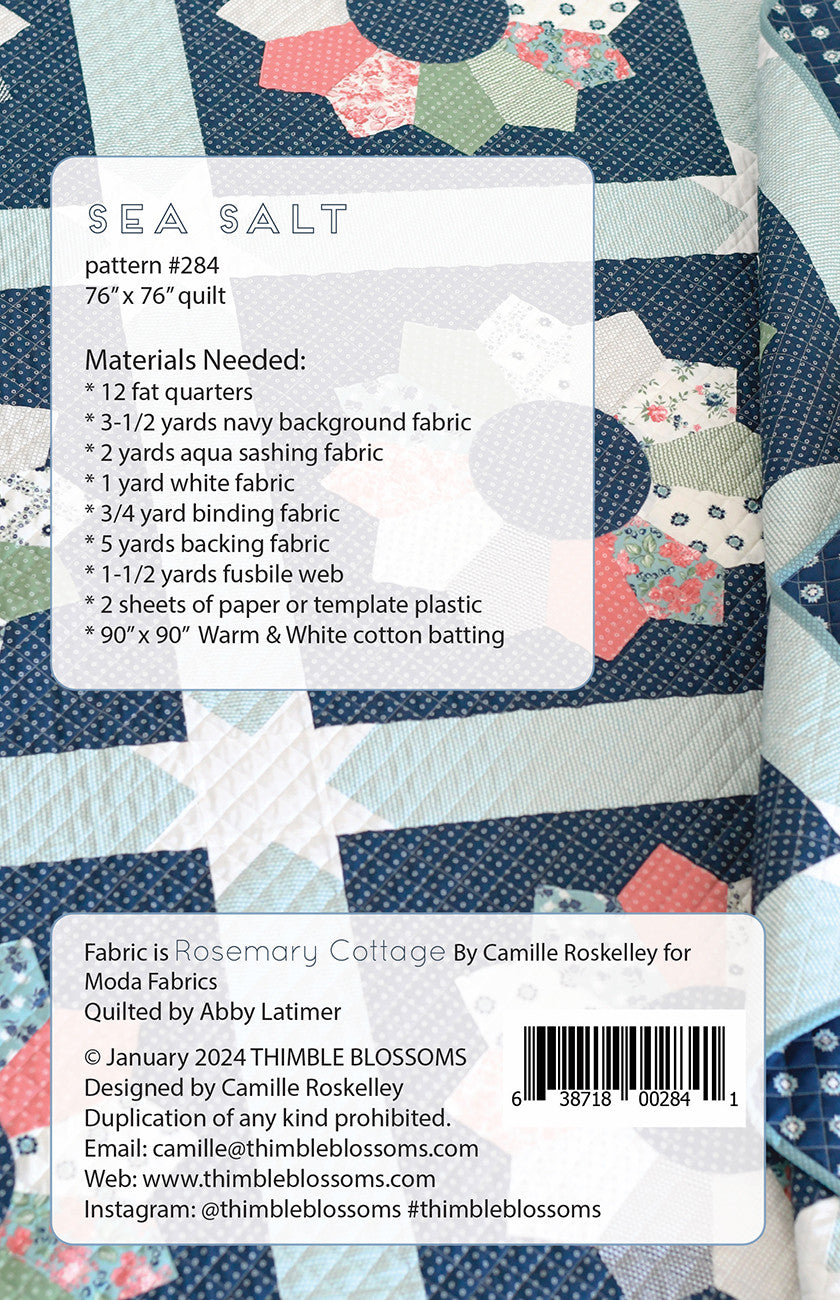 SEA SALT
pattern #284
76" x 76" quilt

Materials Needed:
* 12 fat quarters
* 3-1/2 yards navy background fabric
* 2 yards aqua sashing fabric
* 1 yard white fabric
* 3/4 yard binding fabric
* 5 yards backing fabric
* 1-1/2 yards fusbile web
* 2 sheets of paper or template plastic
* 90" x 90" Warm & White cotton batting

Fabric is Rosemary Cottage By Camille Roskelley for Moda Fabrics
Quilted by Abby Latimer

© January 2024 THIMBLE BLOSSOMS
Designed by Camille Roskelley
Duplication of any kind prohibited.
Email: camille@thimbleblossoms.com
Web: www.thimbleblossoms.com
Instagram: @thimbleblossoms #thimbleblossoms

6 38718 00284 1